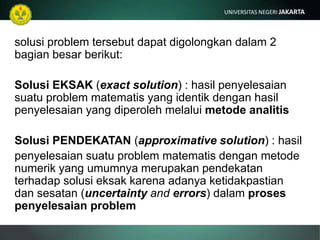 UNIVERSITAS NEGERI JAKARTA

solusi problem tersebut dapat digolongkan dalam 2 bagian besar berikut:

Solusi EKSAK (exact solution) : hasil penyelesaian suatu problem matematis yang identik dengan hasil penyelesaian yang diperoleh melalui metode analitis

Solusi PENDEKATAN (approximative solution) : hasil penyelesaian suatu problem matematis dengan metode numerik yang umumnya merupakan pendekatan terhadap solusi eksak karena adanya ketidakpastian dan sesatan (uncertainty and errors) dalam proses penyelesaian problem